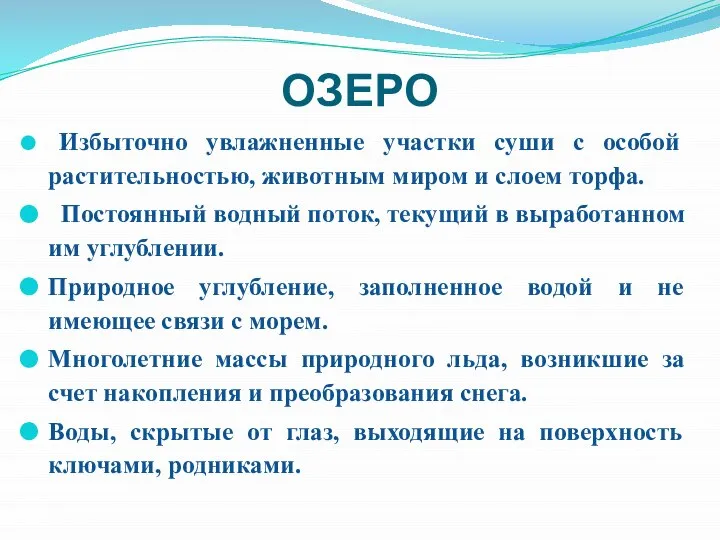 ОЗЕРО

Избыточно увлажненные участки суши с особой растительностью, животным миром и слоем торфа.

Постоянный водный поток, текущий в выработанном им углублении.

Природное углубление, заполненное водой и не имеющее связи с морем.

Многолетние массы природного льда, возникшие за счет накопления и преобразования снега.

Воды, скрытые от глаз, выходящие на поверхность ключами, родниками.